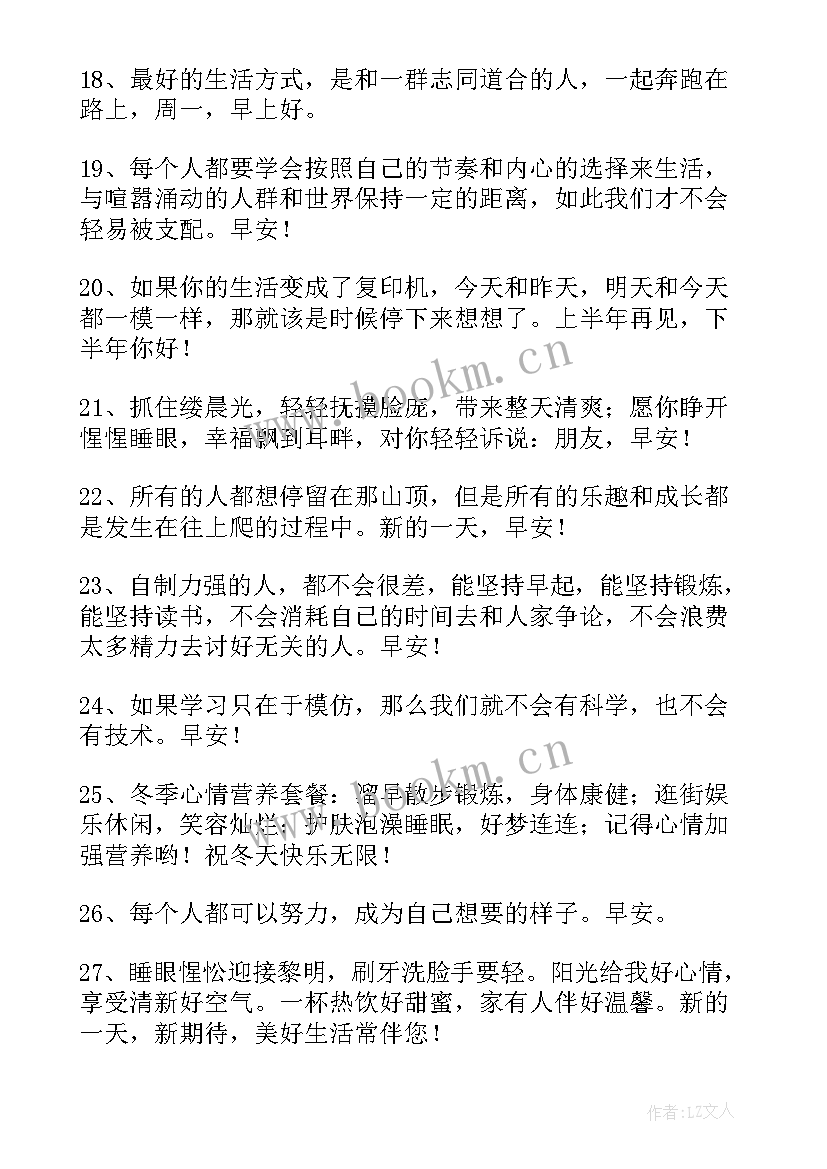 18、最好的生活方式，是和一群志同道合的人，一起奔跑在路上，周一，早上好。

19、每个人都要学会按照自己的节奏和内心的选择来生活，与喧嚣涌动的人群和世界保持一定的距离，如此我们才不会轻易被支配。早安！

20、如果你的生活变成了复印机，今天和昨天，明天和今天都一模一样，那就该是时候停下来想想了。上半年再见，下半年你好！

21、抓住缕晨光，轻轻抚摸脸庞，带来整天清爽；愿你睁开惺惺睡眼，幸福飘到耳畔，对你轻轻诉说：朋友，早安！

22、所有的人都想停留在那山顶，但是所有的乐趣和成长都是发生在往上爬的过程中。新的一天，早安！

23、自制力强的人，都不会很差，能坚持早起，能坚持锻炼，能坚持读书，不会消耗自己的时间去和人家争论，不会浪费太多精力去讨好无关的人。早安！

24、如果学习只在于模仿，那么我们就不会有科学，也不会有技术。早安！

25、冬季心情营养套餐：溜早散步锻炼，身体康健；逛街娱乐休闲，笑容灿烂；护肤泡澡睡眠，好梦连连；记得心情加强营养哟！祝冬天快乐无限！

26、每个人都可以努力，成为自己想要的样子。早安。

27、睡眼惺忪迎接黎明，刷牙洗脸手要轻。阳光给我好心情，享受清新好空气。一杯热饮好甜蜜，家有人伴好温馨。新的一天，新期待，美好生活常伴您！

www.bookm.cn

www.bookm.cn

作者：LZ文人